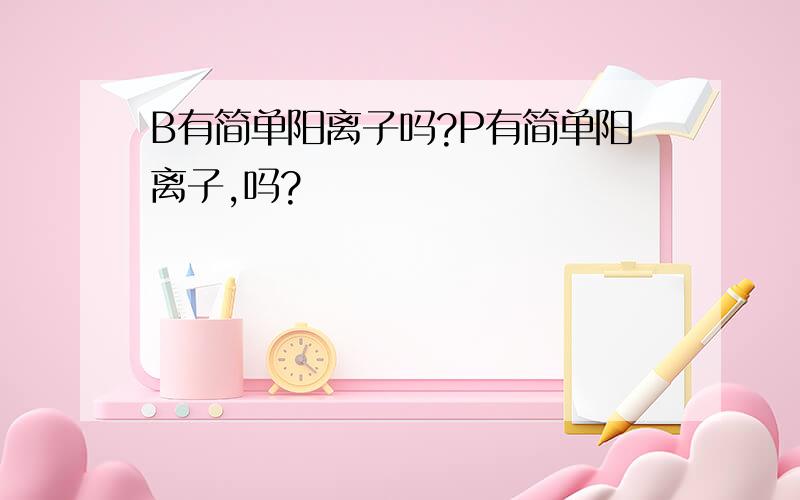 B有简单阳离子吗?P有简单阳离子,吗?